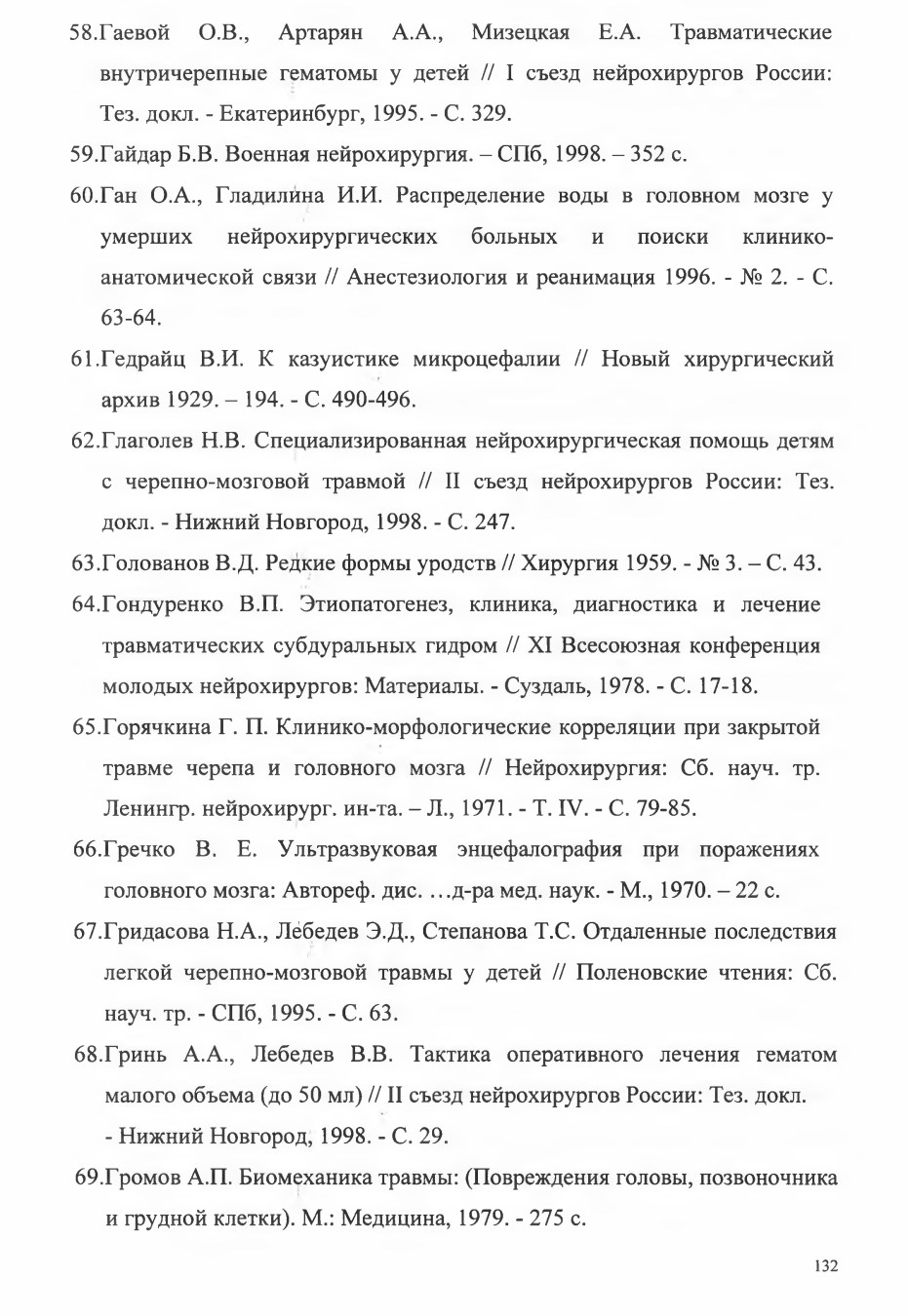 58.Гаевой О.В., Артарян А.А., Мизецкая Е.А. Травматические внутричерепные гематомы у детей // I съезд нейрохирургов России: Тез. докл. - Екатеринбург, 1995. - С. 329.

59.Гайдар Б.В. Военная нейрохирургия. – СПб, 1998. – 352 с.

60.Ган О.А., Гладилина И.И. Распределение воды в головном мозге у умерших нейрохирургических больных и поиски клинико-анатомической связи // Анестезиология и реанимация 1996. - № 2. - С. 63-64.

61.Гедрайц В.И. К казуистике микроцефалии // Новый хирургический архив 1929. – 194. - С. 490-496.

62.Глаголев Н.В. Специализированная нейрохирургическая помощь детям с черепно-мозговой травмой // II съезд нейрохирургов России: Тез. докл. - Нижний Новгород, 1998. - С. 247.

63.Голованов В.Д. Редкие формы уродств // Хирургия 1959. - № 3. – С. 43.

64.Гондуренко В.П. Этиопатогенез, клиника, диагностика и лечение травматических субдуральных гидром // XI Всесоюзная конференция молодых нейрохирургов: Материалы. - Суздаль, 1978. - С. 17-18.

65.Горячкина Г. П. Клинико-морфологические корреляции при закрытой травме черепа и головного мозга // Нейрохирургия: Сб. науч. тр. Ленингр. нейрохирург. ин-та. – Л., 1971. - Т. IV. - С. 79-85.

66.Гречко В. Е. Ультразвуковая энцефалография при поражениях головного мозга: Автореф. дис. …д-ра мед. наук. - М., 1970. – 22 с.

67.Гридасова Н.А., Лебедев Э.Д., Степанова Т.С. Отдаленные последствия легкой черепно-мозговой травмы у детей // Поленовские чтения: Сб. науч. тр. - СПб, 1995. - С. 63.

68.Гринь А.А., Лебедев В.В. Тактика оперативного лечения гематом малого объема (до 50 мл) // II съезд нейрохирургов России: Тез. докл. - Нижний Новгород, 1998. - С. 29.

69.Громов А.П. Биомеханика травмы: (Повреждения головы, позвоночника и грудной клетки). М.: Медицина, 1979. - 275 с.

132